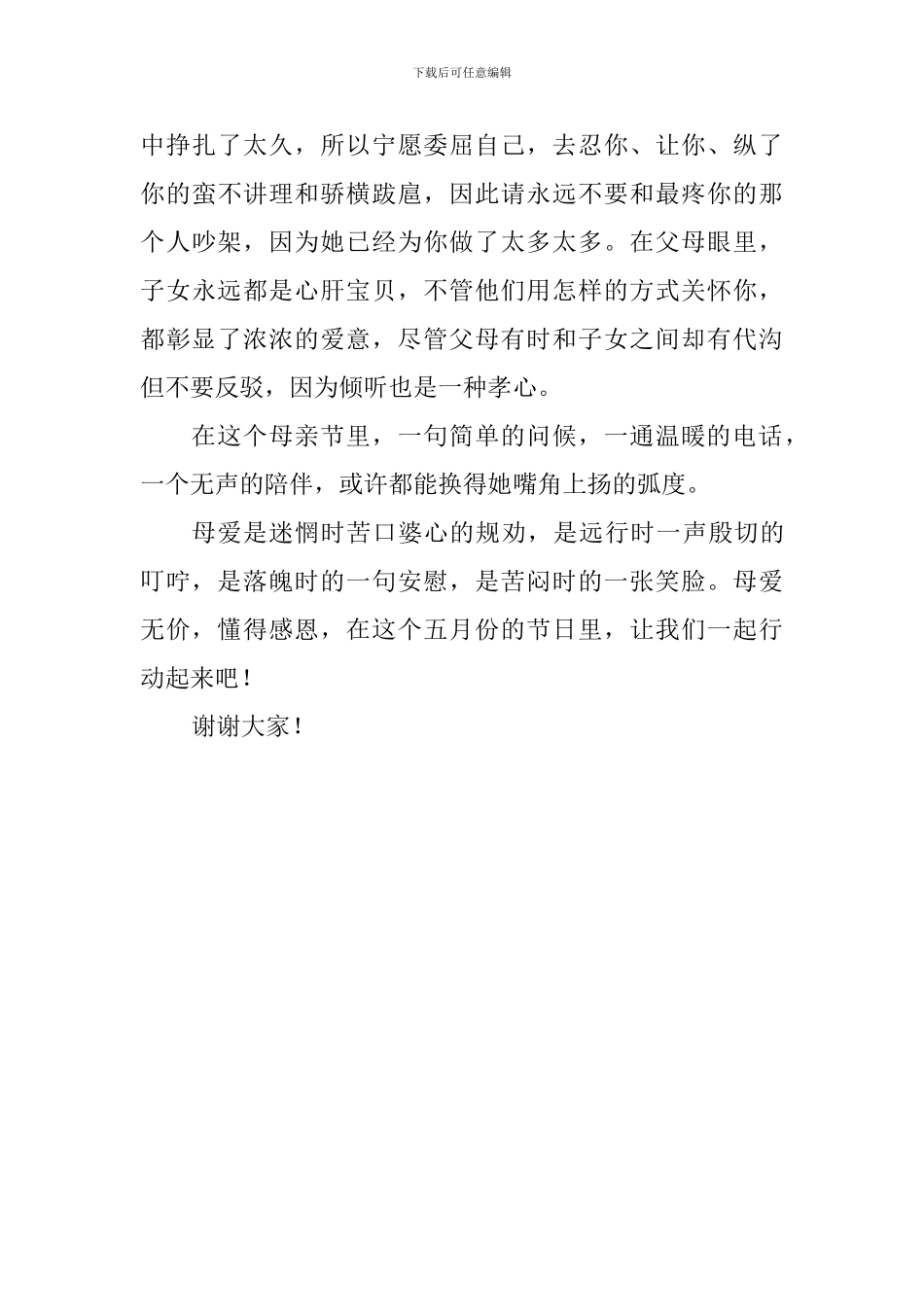 下载后可任意编辑

中挣扎了太久，所以宁愿委屈自己，去忍你、让你、纵了你的蛮不讲理和骄横跋扈，因此请永远不要和最疼你的那个人吵架，因为她已经为你做了太多太多。在父母眼里，子女永远都是心肝宝贝，不管他们用怎样的方式关怀你，都彰显了浓浓的爱意，尽管父母有时和子女之间却有代沟但不要反驳，因为倾听也是一种孝心。

在这个母亲节里，一句简单的问候，一通温暖的电话，一个无声的陪伴，或许都能换得她嘴角上扬的弧度。

母爱是迷惘时苦口婆心的规劝，是远行时一声殷切的叮咛，是落魄时的一句安慰，是苦闷时的一张笑脸。母爱无价，懂得感恩，在这个五月份的节日里，让我们一起行动起来吧！

谢谢大家！